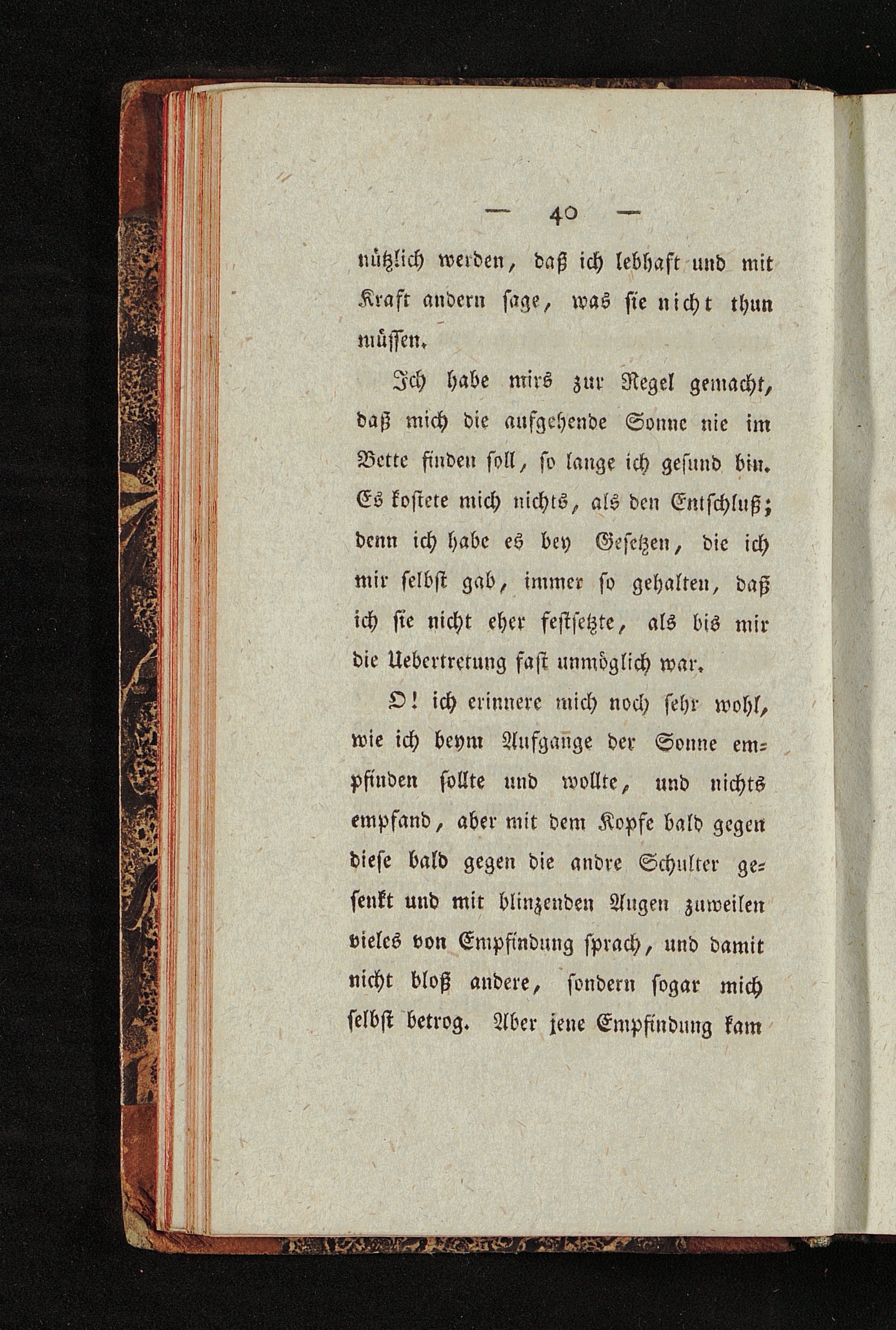 — 40 —

nützlich werden, daß ich lebhaft und mit Kraft andern sage, was sie nicht thun müssen.

Ich habe mirs zur Regel gemacht, daß mich die aufgehende Sonne nie im Bette finden soll, so lange ich gesund bin. Es kostete mich nichts, als den Entschluß; denn ich habe es bey Gesetzen, die ich mir selbst gab, immer so gehalten, daß ich sie nicht eher festsetzte, als bis mir die Uebertretung fast unmöglich war.

O! ich erinnere mich noch sehr wohl, wie ich beym Aufgange der Sonne empfinden sollte und wollte, und nichts empfand, aber mit dem Kopfe bald gegen diese bald gegen die andre Schulter gesenkt und mit blinzenden Augen zuweilen vieles von Empfindung sprach, und damit nicht bloß andere, sondern sogar mich selbst betrog. Aber jene Empfindung kam